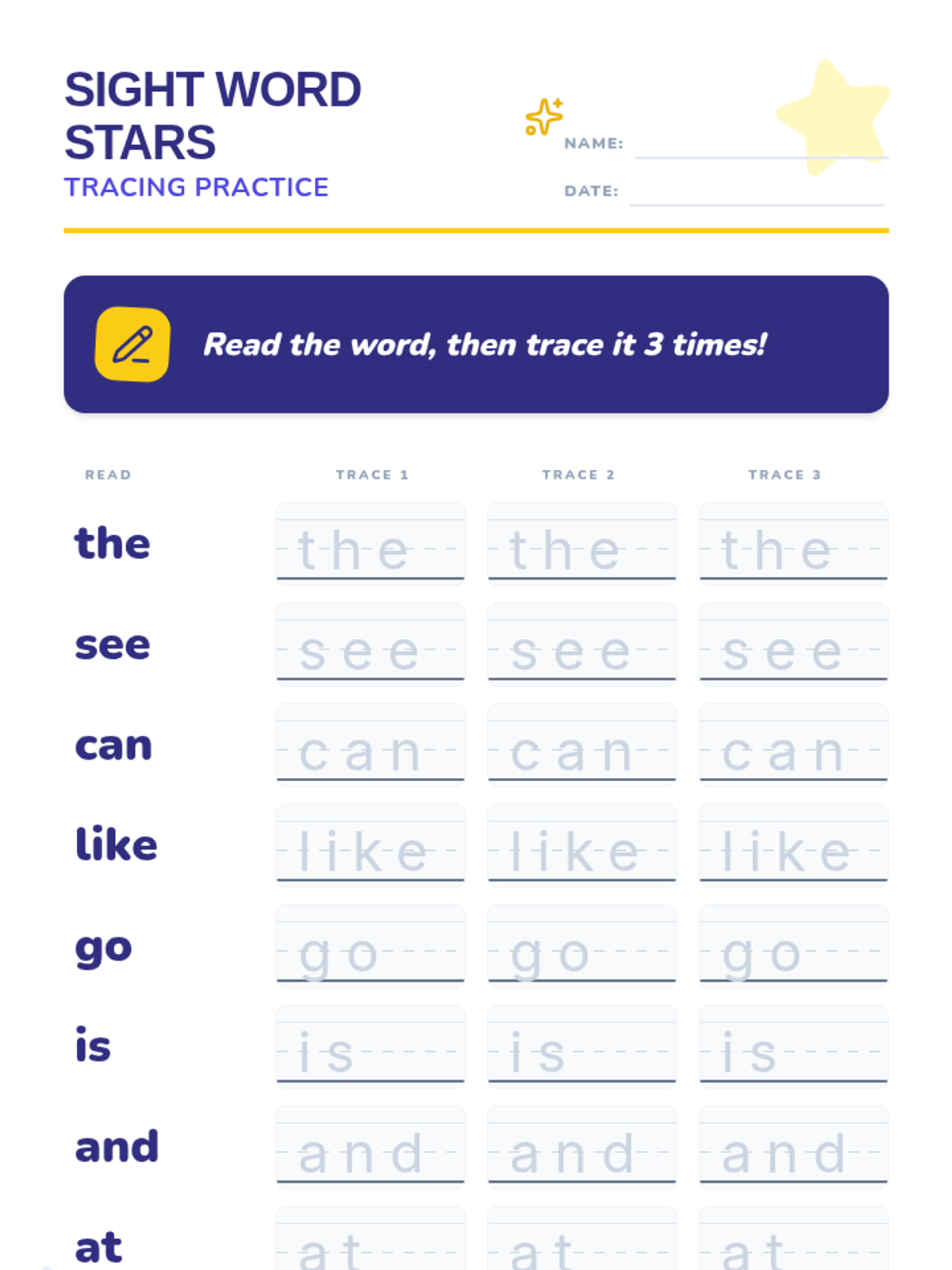 SIGHT WORD STARS
TRACING PRACTICE

NAME: ____
DATE: ____

Read the word, then trace it 3 times!

| READ | TRACE 1 | TRACE 2 | TRACE 3 |
|---|---|---|---|
| the | the | the | the |
| see | see | see | see |
| can | can | can | can |
| like | like | like | like |
| go | go | go | go |
| is | is | is | is |
| and | and | and | and |
| at | at | at | at |